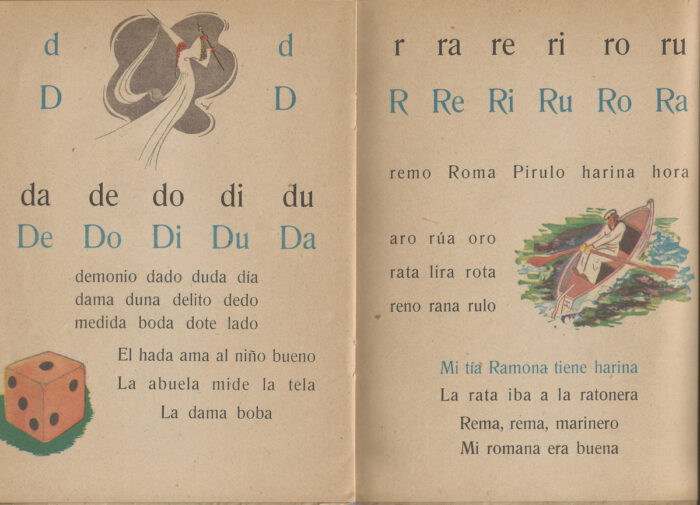 d d
D D

da de do di du
De Do Di Du Da

demonio dado duda día
dama duna delito dedo
medida boda dote lado

El hada ama al niño bueno
La abuela mide la tela
La dama boba

r ra re ri ro ru
R Re Ri Ru Ro Ra

remo Roma Pirulo harina hora

aro rúa oro
rata lira rota
reno rana rulo

Mi tía Ramona tiene harina
La rata iba a la ratonera
Rema, rema, marinero
Mi romana era buena